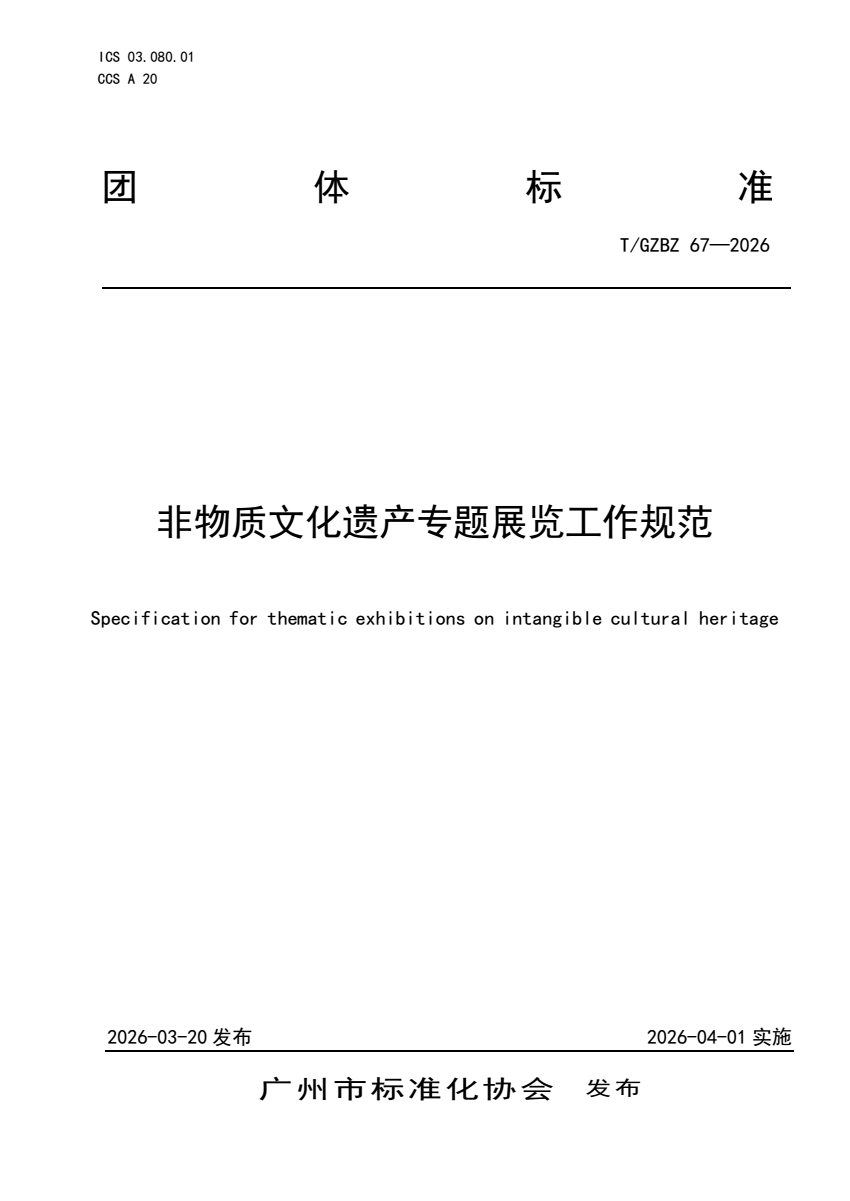 ICS 03.080.01
CCS A 20

团 体 标 准

T/GZBZ 67—2026

非物质文化遗产专题展览工作规范

Specification for thematic exhibitions on intangible cultural heritage

2026-03-20 发布

2026-04-01 实施

广州市标准化协会 发布